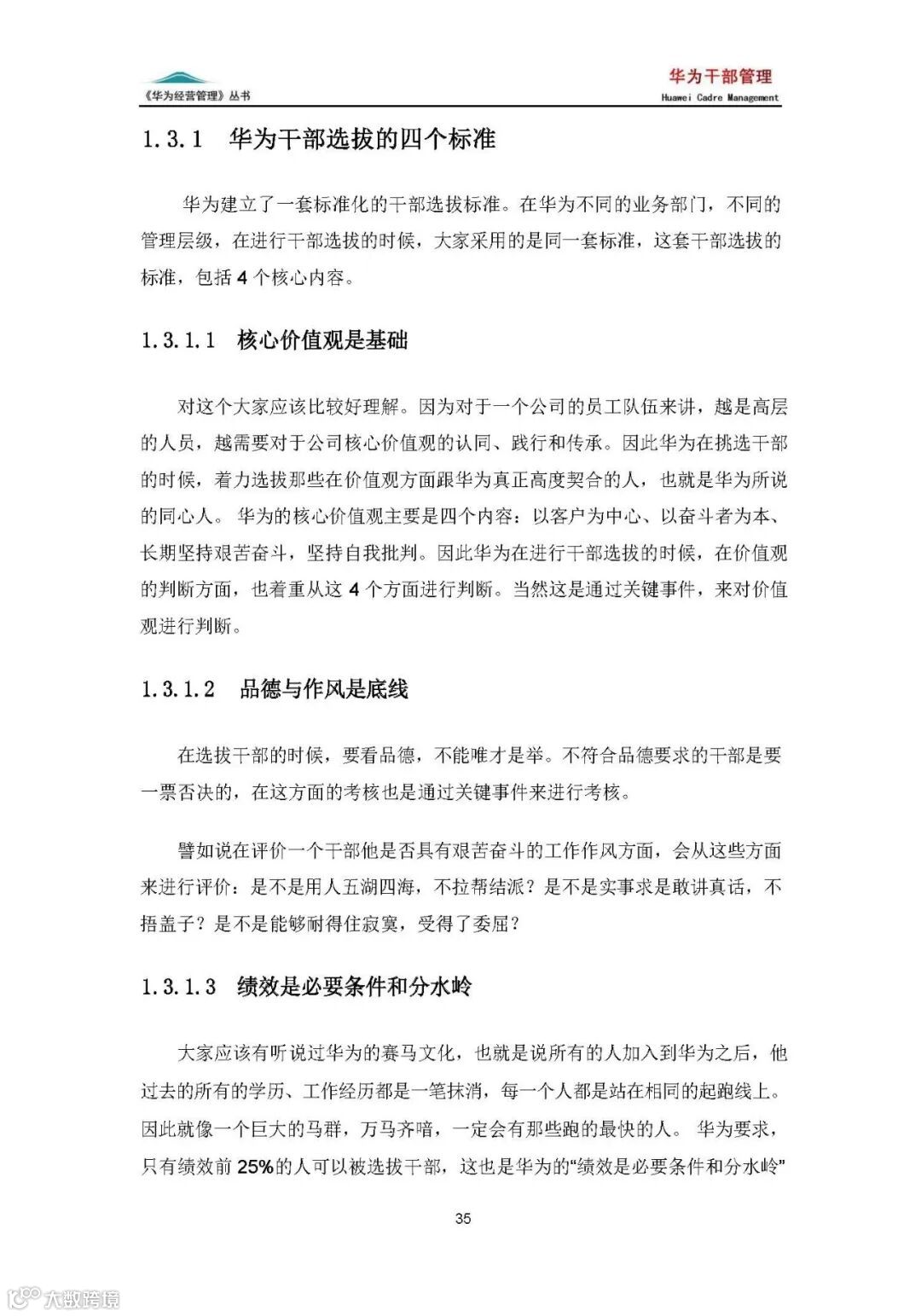 《华为经营管理》丛书

华为干部管理
Huawei Cadre Management

1.3.1 华为干部选拔的四个标准

华为建立了一套标准化的干部选拔标准。在华为不同的业务部门，不同的管理层级，在进行干部选拔的时候，大家采用的是同一套标准，这套干部选拔的标准，包括 4 个核心内容。

1.3.1.1 核心价值观是基础

对这个大家应该比较好理解。因为对于一个公司的员工队伍来讲，越是高层的人员，越需要对于公司核心价值观的认同、践行和传承。因此华为在挑选干部的时候，着力选拔那些在价值观方面跟华为真正高度契合的人，也就是华为所说的同心人。 华为的核心价值观主要是四个内容：以客户为中心、以奋斗者为本、长期坚持艰苦奋斗，坚持自我批判。因此华为在进行干部选拔的时候，在价值观的判断方面，也着重从这 4 个方面进行判断。当然这是通过关键事件，来对价值观进行判断。

1.3.1.2 品德与作风是底线

在选拔干部的时候，要看品德，不能唯才是举。不符合品德要求的干部是要一票否决的，在这方面的考核也是通过关键事件来进行考核。

譬如说在评价一个干部他是否具有艰苦奋斗的工作作风方面，会从这些方面来进行评价：是不是用人五湖四海，不拉帮结派？是不是实事求是敢讲真话，不捂盖子？是不是能够耐得住寂寞，受得了委屈？

1.3.1.3 绩效是必要条件和分水岭

大家应该有听说过华为的赛马文化，也就是说所有的人加入到华为之后，他过去的所有的学历、工作经历都是一笔抹消，每一个人都是站在相同的起跑线上。因此就像一个巨大的马群，万马齐喑，一定会有那些跑的最快的人。 华为要求，只有绩效前 25%的人可以被选拔干部，这也是华为的“绩效是必要条件和分水岭”

35

大数跨境